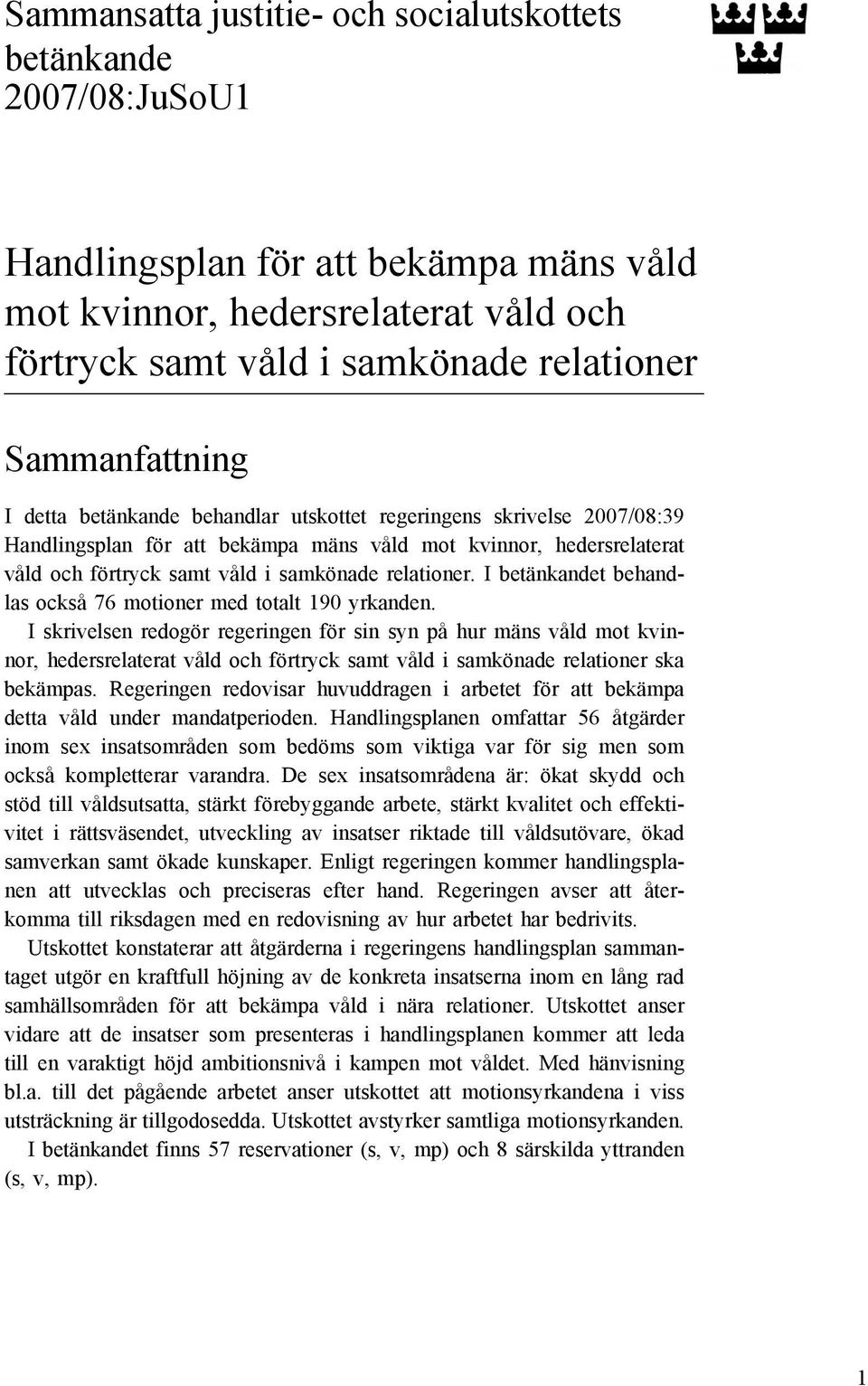 Sammansatta justitie- och socialutskottets betänkande 2007/08:JuSoU1

Handlingsplan för att bekämpa mäns våld mot kvinnor, hedersrelaterat våld och förtryck samt våld i samkönade relationer

Sammanfattning

I detta betänkande behandlar utskottet regeringens skrivelse 2007/08:39 Handlingsplan för att bekämpa mäns våld mot kvinnor, hedersrelaterat våld och förtryck samt våld i samkönade relationer. I betänkandet behandlas också 76 motioner med totalt 190 yrkanden.

I skrivelsen redogör regeringen för sin syn på hur mäns våld mot kvinnor, hedersrelaterat våld och förtryck samt våld i samkönade relationer ska bekämpas. Regeringen redovisar huvuddragen i arbetet för att bekämpa detta våld under mandatperioden. Handlingsplanen omfattar 56 åtgärder inom sex insatsområden som bedöms som viktiga var för sig men som också kompletterar varandra. De sex insatsområdena är: ökat skydd och stöd till våldsutsatta, stärkt förebyggande arbete, stärkt kvalitet och effektivitet i rättsväsendet, utveckling av insatser riktade till våldsutövare, ökad samverkan samt ökade kunskaper. Enligt regeringen kommer handlingsplanen att utvecklas och preciseras efter hand. Regeringen avser att återkomma till riksdagen med en redovisning av hur arbetet har bedrivits.

Utskottet konstaterar att åtgärderna i regeringens handlingsplan sammantaget utgör en kraftfull höjning av de konkreta insatserna inom en lång rad samhällsområden för att bekämpa våld i nära relationer. Utskottet anser vidare att de insatser som presenteras i handlingsplanen kommer att leda till en varaktigt höjd ambitionsnivå i kampen mot våldet. Med hänvisning bl.a. till det pågående arbetet anser utskottet att motionsyrkandena i viss utsträckning är tillgodosedda. Utskottet avstyrker samtliga motionsyrkanden.

I betänkandet finns 57 reservationer (s, v, mp) och 8 särskilda yttranden (s, v, mp).

1